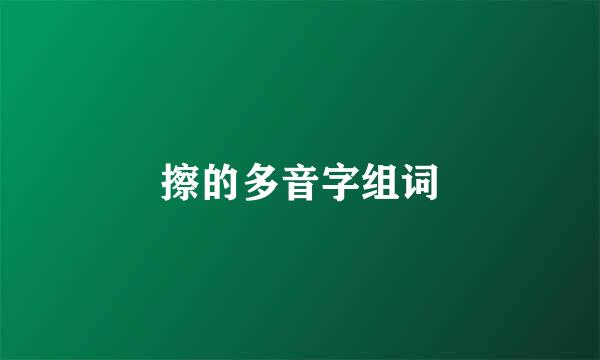 擦的多音字组词